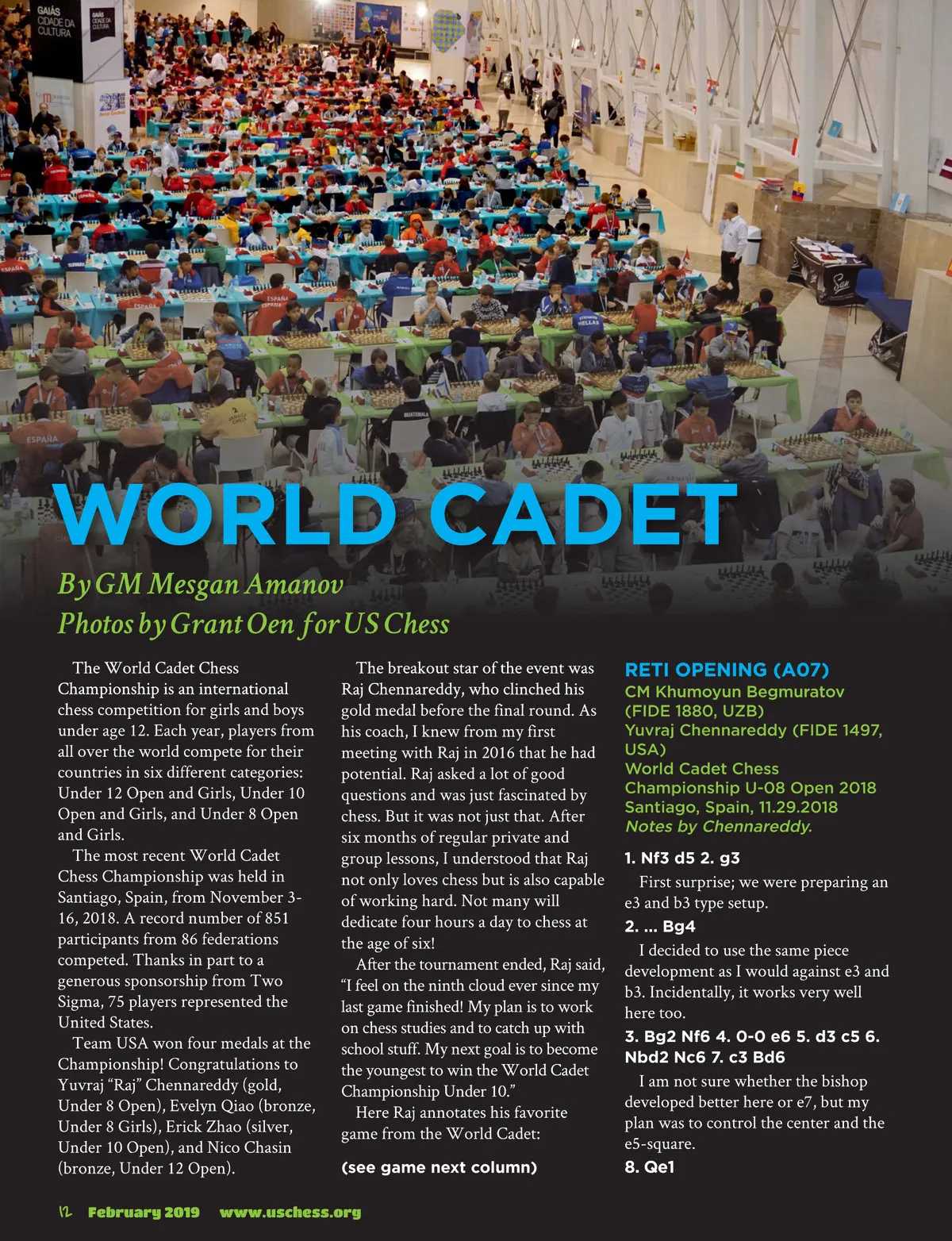 WORLD CADET

By GM Mesgan Amanov
Photos by Grant Oen for US Chess

The World Cadet Chess Championship is an international chess competition for girls and boys under age 12. Each year, players from all over the world compete for their countries in six different categories: Under 12 Open and Girls, Under 10 Open and Girls, and Under 8 Open and Girls.

The most recent World Cadet Chess Championship was held in Santiago, Spain, from November 3-16, 2018. A record number of 851 participants from 86 federations competed. Thanks in part to a generous sponsorship from Two Sigma, 75 players represented the United States.

Team USA won four medals at the Championship! Congratulations to Yuvraj "Raj" Chennareddy (gold, Under 8 Open), Evelyn Qiao (bronze, Under 8 Girls), Erick Zhao (silver, Under 10 Open), and Nico Chasin (bronze, Under 12 Open).

The breakout star of the event was Raj Chennareddy, who clinched his gold medal before the final round. As his coach, I knew from my first meeting with Raj in 2016 that he had potential. Raj asked a lot of good questions and was just fascinated by chess. But it was not just that. After six months of regular private and group lessons, I understood that Raj not only loves chess but is also capable of working hard. Not many will dedicate four hours a day to chess at the age of six!

After the tournament ended, Raj said, "I feel on the ninth cloud ever since my last game finished! My plan is to work on chess studies and to catch up with school stuff. My next goal is to become the youngest to win the World Cadet Championship Under 10."

Here Raj annotates his favorite game from the World Cadet:

(see game next column)

RETI OPENING (A07)
CM Khumoyun Begmuratov (FIDE 1880, UZB)
Yuvraj Chennareddy (FIDE 1497, USA)
World Cadet Chess Championship U-08 Open 2018
Santiago, Spain, 11.29.2018
Notes by Chennareddy.

1. Nf3 d5 2. g3

First surprise; we were preparing an e3 and b3 type setup.

2. ... Bg4

I decided to use the same piece development as I would against e3 and b3. Incidentally, it works very well here too.

3. Bg2 Nf6 4. 0-0 e6 5. d3 c5 6. Nbd2 Nc6 7. c3 Bd6

I am not sure whether the bishop developed better here or e7, but my plan was to control the center and the e5-square.

8. Qe1

12 February 2019 www.uschess.org